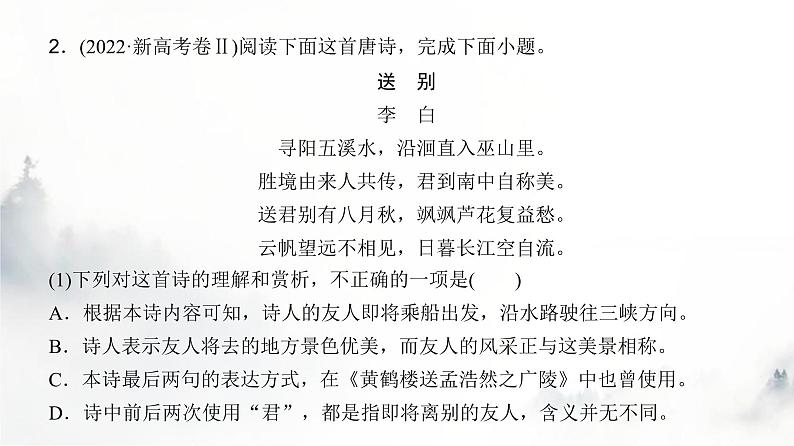 2．(2022·新高考卷Ⅱ)阅读下面这首唐诗，完成下面小题。

送　别

李　白

寻阳五溪水，沿洄直入巫山里。
胜境由来人共传，君到南中自称美。
送君别有八月秋，飒飒芦花复益愁。
云帆望远不相见，日暮长江空自流。

(1)下列对这首诗的理解和赏析，不正确的一项是(　　)

A．根据本诗内容可知，诗人的友人即将乘船出发，沿水路驶往三峡方向。

B．诗人表示友人将去的地方景色优美，而友人的风采正与这美景相称。

C．本诗最后两句的表达方式，在《黄鹤楼送孟浩然之广陵》中也曾使用。

D．诗中前后两次使用“君”，都是指即将离别的友人，含义并无不同。